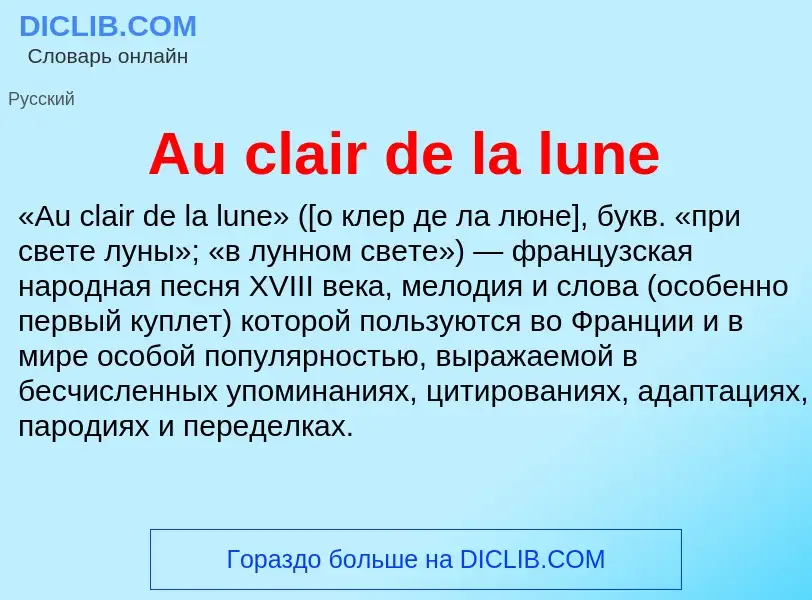 DICLIB.COM
Словарь онлайн

Русский

Au clair de la lune

«Au clair de la lune» ([о клер де ла люне], букв. «при свете луны»; «в лунном свете») — французская народная песня XVIII века, мелодия и слова (особенно первый куплет) которой пользуются во Франции и в мире особой популярностью, выражаемой в бесчисленных упоминаниях, цитированиях, адаптациях, пародиях и переделках.

Гораздо больше на DICLIB.COM